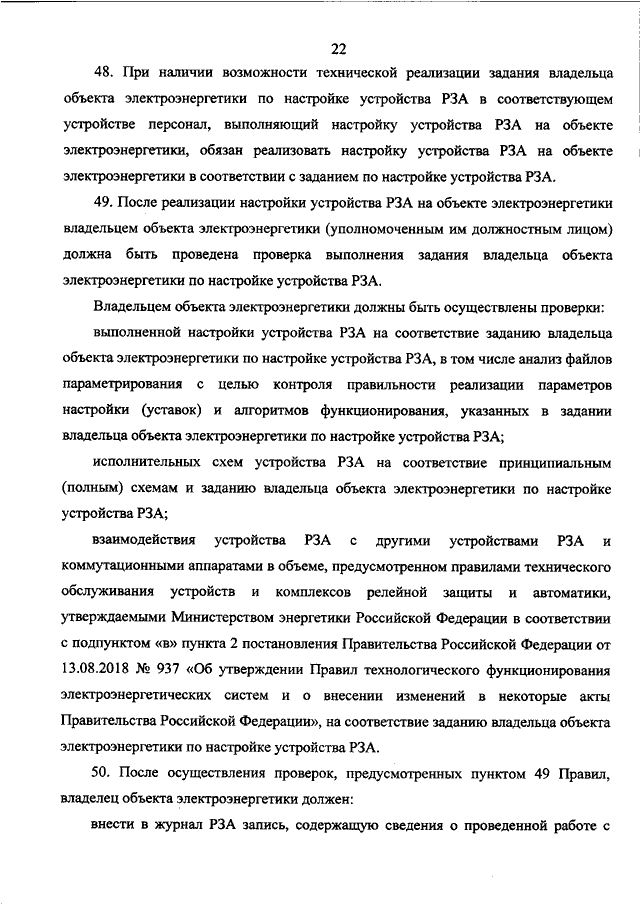 22

48. При наличии возможности технической реализации задания владельца объекта электроэнергетики по настройке устройства РЗА в соответствующем устройстве персонал, выполняющий настройку устройства РЗА на объекте электроэнергетики, обязан реализовать настройку устройства РЗА на объекте электроэнергетики в соответствии с заданием по настройке устройства РЗА.

49. После реализации настройки устройства РЗА на объекте электроэнергетики владельцем объекта электроэнергетики (уполномоченным им должностным лицом) должна быть проведена проверка выполнения задания владельца объекта электроэнергетики по настройке устройства РЗА.

Владельцем объекта электроэнергетики должны быть осуществлены проверки:

выполненной настройки устройства РЗА на соответствие заданию владельца объекта электроэнергетики по настройке устройства РЗА, в том числе анализ файлов параметрирования с целью контроля правильности реализации параметров настройки (уставок) и алгоритмов функционирования, указанных в задании владельца объекта электроэнергетики по настройке устройства РЗА;

исполнительных схем устройства РЗА на соответствие принципиальным (полным) схемам и заданию владельца объекта электроэнергетики по настройке устройства РЗА;

взаимодействия устройства РЗА с другими устройствами РЗА и коммутационными аппаратами в объеме, предусмотренном правилами технического обслуживания устройств и комплексов релейной защиты и автоматики, утверждаемыми Министерством энергетики Российской Федерации в соответствии с подпунктом «в» пункта 2 постановления Правительства Российской Федерации от 13.08.2018 № 937 «Об утверждении Правил технологического функционирования электроэнергетических систем и о внесении изменений в некоторые акты Правительства Российской Федерации», на соответствие заданию владельца объекта электроэнергетики по настройке устройства РЗА.

50. После осуществления проверок, предусмотренных пунктом 49 Правил, владелец объекта электроэнергетики должен:

внести в журнал РЗА запись, содержащую сведения о проведенной работе с